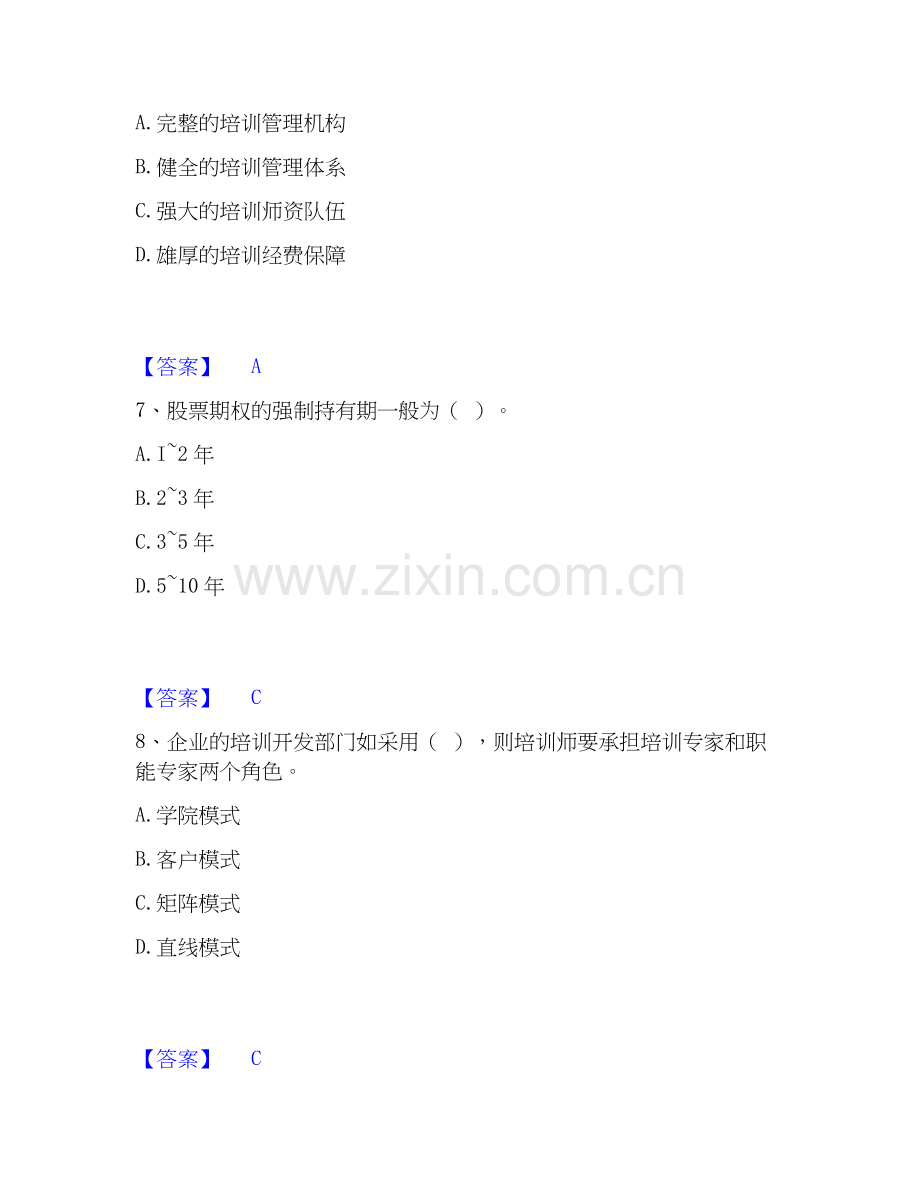 A.完整的培训管理机构

B.健全的培训管理体系

C.强大的培训师资队伍

D.雄厚的培训经费保障

【答案】 A

7、股票期权的强制持有期一般为（ ）。

A.I~2年

B.2~3年

C.3~5年

D.5~10年

【答案】 C

8、企业的培训开发部门如采用（ ），则培训师要承担培训专家和职能专家两个角色。

A.学院模式

B.客户模式

C.矩阵模式

D.直线模式

【答案】 C

www.zixin.com.cn